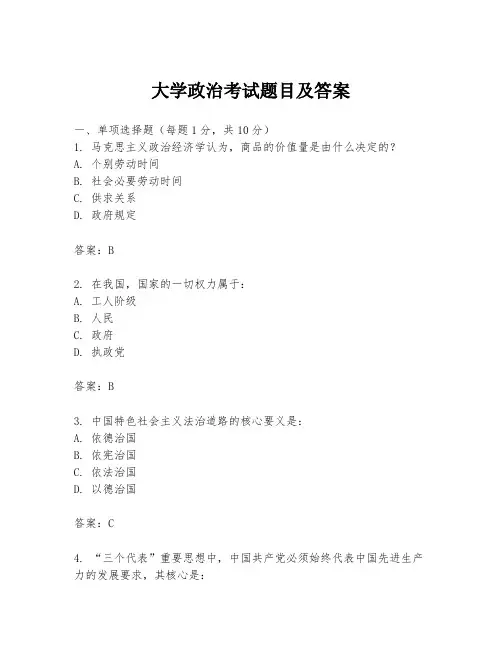 大学政治考试题目及答案

一、单项选择题（每题1分，共10分）
1. 马克思主义政治经济学认为，商品的价值量是由什么决定的？
A. 个别劳动时间
B. 社会必要劳动时间
C. 供求关系
D. 政府规定

答案：B

2. 在我国，国家的一切权力属于：
A. 工人阶级
B. 人民
C. 政府
D. 执政党

答案：B

3. 中国特色社会主义法治道路的核心要义是：
A. 依德治国
B. 依宪治国
C. 依法治国
D. 以德治国

答案：C

4. “三个代表”重要思想中，中国共产党必须始终代表中国先进生产力的发展要求，其核心是：